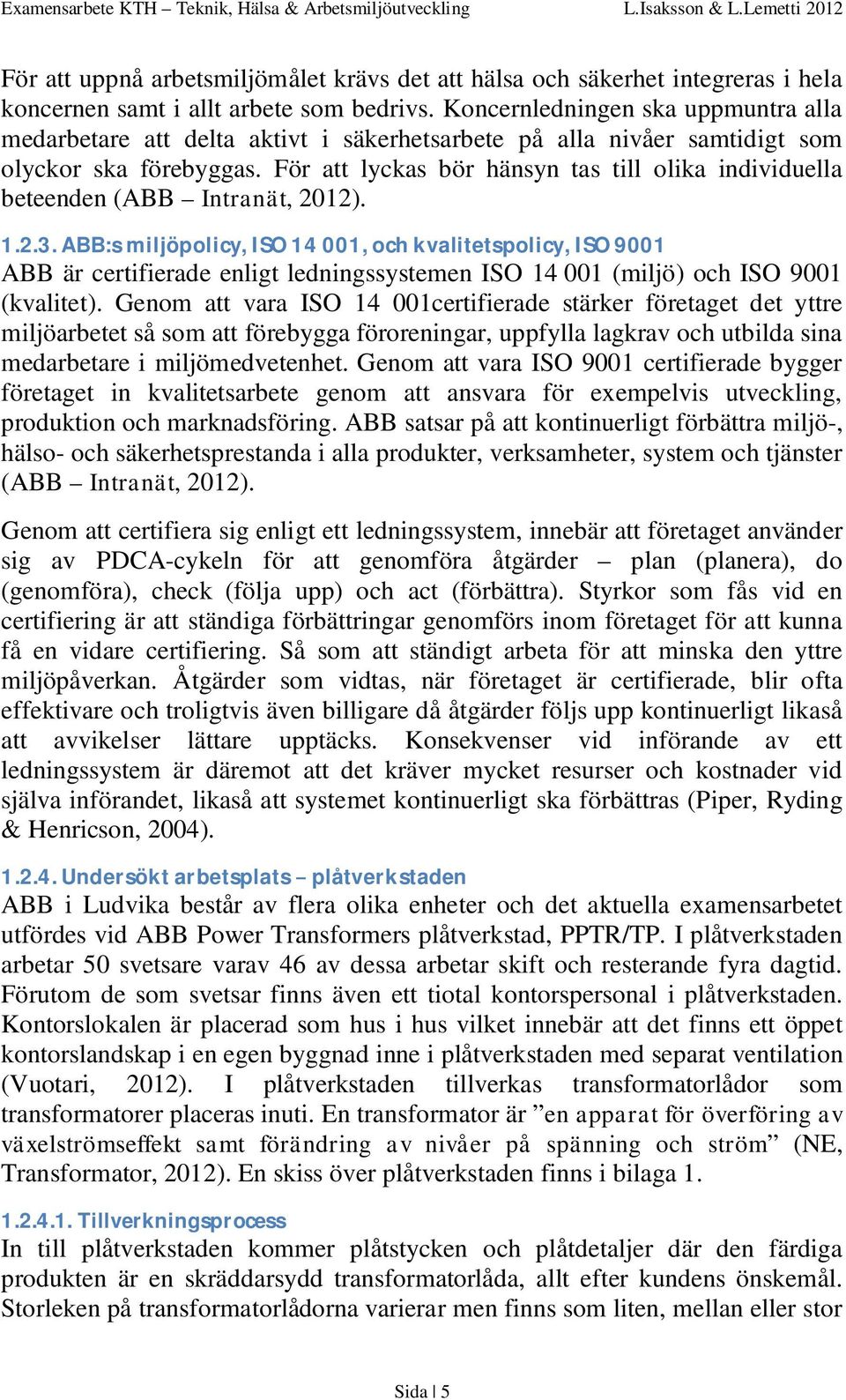 Examensarbete KTH – Teknik, Hälsa & Arbetsmiljöutveckling L.Isaksson & L.Lemetti 2012

För att uppnå arbetsmiljömålet krävs det att hälsa och säkerhet integreras i hela koncernen samt i allt arbete som bedrivs. Koncernledningen ska uppmuntra alla medarbetare att delta aktivt i säkerhetsarbete på alla nivåer samtidigt som olyckor ska förebyggas. För att lyckas bör hänsyn tas till olika individuella beteenden (ABB – Intranät, 2012).

1.2.3. ABB:s miljöpolicy, ISO 14 001, och kvalitetspolicy, ISO 9001
ABB är certifierade enligt ledningssystemen ISO 14 001 (miljö) och ISO 9001 (kvalitet). Genom att vara ISO 14 001certifierade stärker företaget det yttre miljöarbetet så som att förebygga föroreningar, uppfylla lagkrav och utbilda sina medarbetare i miljömedvetenhet. Genom att vara ISO 9001 certifierade bygger företaget in kvalitetsarbete genom att ansvara för exempelvis utveckling, produktion och marknadsföring. ABB satsar på att kontinuerligt förbättra miljö-, hälso- och säkerhetsprestanda i alla produkter, verksamheter, system och tjänster (ABB – Intranät, 2012).

Genom att certifiera sig enligt ett ledningssystem, innebär att företaget använder sig av PDCA-cykeln för att genomföra åtgärder – plan (planera), do (genomföra), check (följa upp) och act (förbättra). Styrkor som fås vid en certifiering är att ständiga förbättringar genomförs inom företaget för att kunna få en vidare certifiering. Så som att ständigt arbeta för att minska den yttre miljöpåverkan. Åtgärder som vidtas, när företaget är certifierade, blir ofta effektivare och troligtvis även billigare då åtgärder följs upp kontinuerligt likaså att avvikelser lättare upptäcks. Konsekvenser vid införande av ett ledningssystem är däremot att det kräver mycket resurser och kostnader vid själva införandet, likaså att systemet kontinuerligt ska förbättras (Piper, Ryding & Henricson, 2004).

1.2.4. Undersökt arbetsplats – plåtverkstaden
ABB i Ludvika består av flera olika enheter och det aktuella examensarbetet utfördes vid ABB Power Transformers plåtverkstad, PPTR/TP. I plåtverkstaden arbetar 50 svetsare varav 46 av dessa arbetar skift och resterande fyra dagtid. Förutom de som svetsar finns även ett tiotal kontorspersonal i plåtverkstaden. Kontorslokalen är placerad som hus i hus vilket innebär att det finns ett öppet kontorslandskap i en egen byggnad inne i plåtverkstaden med separat ventilation (Vuotari, 2012). I plåtverkstaden tillverkas transformatorlådor som transformatorer placeras inuti. En transformator är ”en apparat för överföring av växelströmseffekt samt förändring av nivåer på spänning och ström” (NE, Transformator, 2012). En skiss över plåtverkstaden finns i bilaga 1.

1.2.4.1. Tillverkningsprocess
In till plåtverkstaden kommer plåtstycken och plåtdetaljer där den färdiga produkten är en skräddarsydd transformatorlåda, allt efter kundens önskemål. Storleken på transformatorlådorna varierar men finns som liten, mellan eller stor

Sida | 5